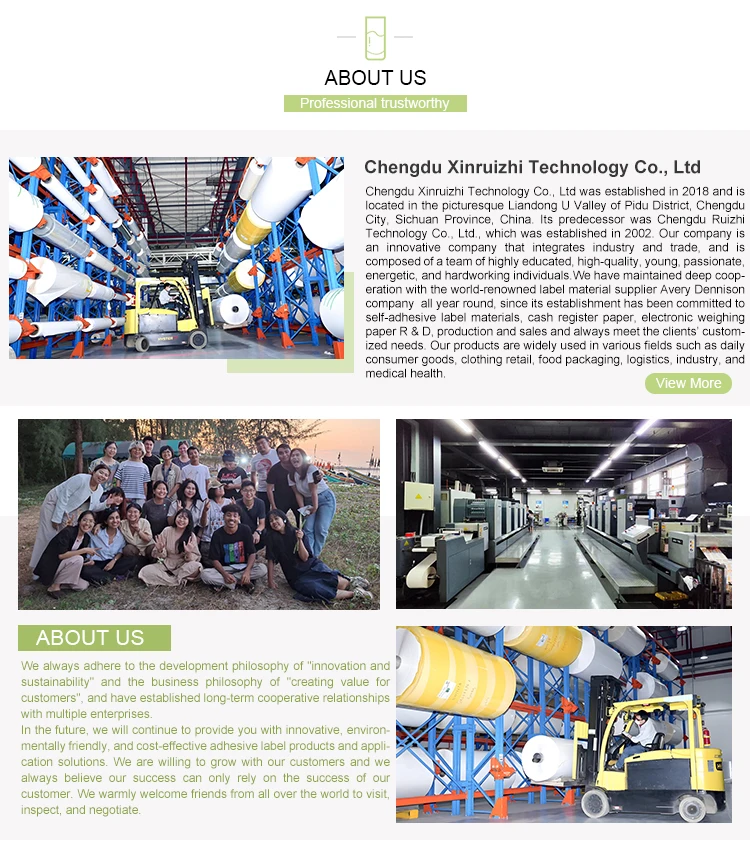 ABOUT US

Professional trustworthy

Chengdu Xinruizhi Technology Co., Ltd

Chengdu Xinruizhi Technology Co., Ltd was established in 2018 and is located in the picturesque Liandong U Valley of Pidu District, Chengdu City, Sichuan Province, China. Its predecessor was Chengdu Ruizhi Technology Co., Ltd., which was established in 2002. Our company is an innovative company that integrates industry and trade, and is composed of a team of highly educated, high-quality, young, passionate, energetic, and hardworking individuals.We have maintained deep cooperation with the world-renowned label material supplier Avery Dennison company all year round, since its establishment has been committed to self-adhesive label materials, cash register paper, electronic weighing paper R & D, production and sales and always meet the clients' customized needs. Our products are widely used in various fields such as daily consumer goods, clothing retail, food packaging, logistics, industry, and medical health.

View More

ABOUT US

We always adhere to the development philosophy of "innovation and sustainability" and the business philosophy of "creating value for customers", and have established long-term cooperative relationships with multiple enterprises.
In the future, we will continue to provide you with innovative, environmentally friendly, and cost-effective adhesive label products and application solutions. We are willing to grow with our customers and we always believe our success can only rely on the success of our customer. We warmly welcome friends from all over the world to visit, inspect, and negotiate.